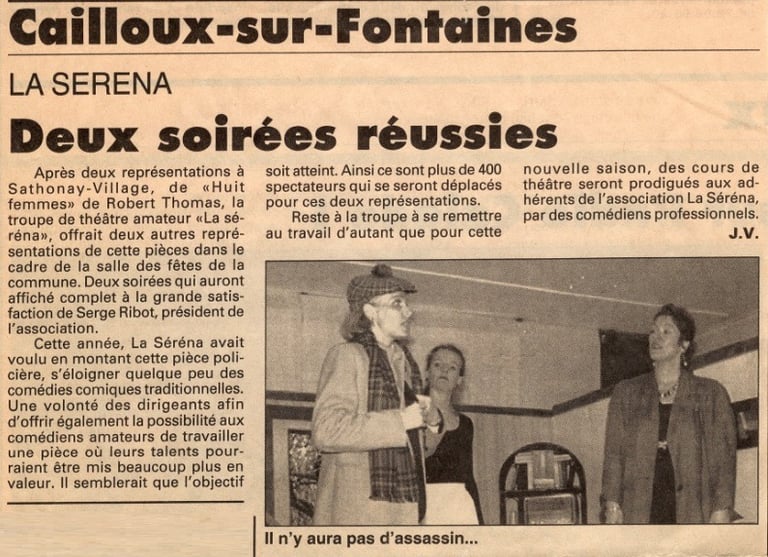 Cailloux-sur-Fontaines

LA SERENA

Deux soirées réussies

Après deux représentations à Sathonay-Village, de «Huit femmes» de Robert Thomas, la troupe de théâtre amateur «La séréna», offrait deux autres représentations de cette pièces dans le cadre de la salle des fêtes de la commune. Deux soirées qui auront affiché complet à la grande satisfaction de Serge Ribot, président de l'association.

Cette année, La Séréna avait voulu en montant cette pièce policière, s'éloigner quelque peu des comédies comiques traditionnelles. Une volonté des dirigeants afin d'offrir également la possibilité aux comédiens amateurs de travailler une pièce où leurs talents pourraient être mis beaucoup plus en valeur. Il semblerait que l'objectif soit atteint. Ainsi ce sont plus de 400 spectateurs qui se seront déplacés pour ces deux représentations.

Reste à la troupe à se remettre au travail d'autant que pour cette nouvelle saison, des cours de théâtre seront prodigués aux adhérents de l'association La Séréna, par des comédiens professionnels.

J.V.

Il n'y aura pas d'assassin...